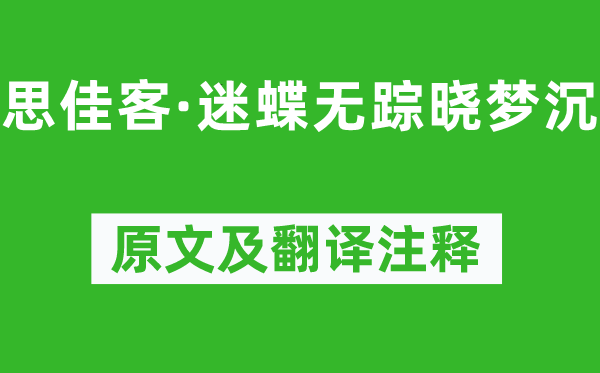 思佳客·迷蝶无踪晓梦沉

原文及翻译注释